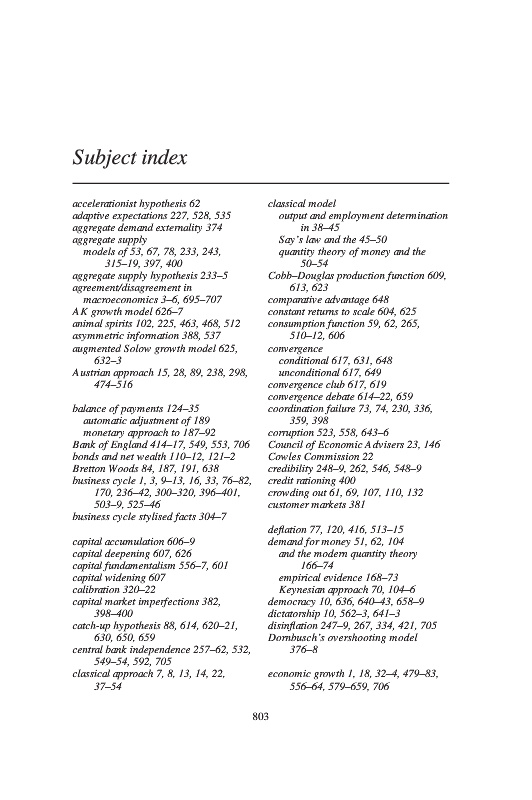 Subject index

accelerationist hypothesis 62
adaptive expectations 227, 528, 535
aggregate demand externality 374
aggregate supply
models of 53, 67, 78, 233, 243, 315–19, 397, 400
aggregate supply hypothesis 233–5
agreement/disagreement in macroeconomics 3–6, 695–707
AK growth model 626–7
animal spirits 102, 225, 463, 468, 512
asymmetric information 388, 537
augmented Solow growth model 625, 632–3
Austrian approach 15, 28, 89, 238, 298, 474–516

balance of payments 124–35
automatic adjustment of 189
monetary approach to 187–92
Bank of England 414–17, 549, 553, 706
bonds and net wealth 110–12, 121–2
Bretton Woods 84, 187, 191, 638
business cycle 1, 3, 9–13, 16, 33, 76–82, 170, 236–42, 300–320, 396–401, 503–9, 525–46
business cycle stylised facts 304–7

capital accumulation 606–9
capital deepening 607, 626
capital fundamentalism 556–7, 601
capital widening 607
calibration 320–22
capital market imperfections 382, 398–400
catch-up hypothesis 88, 614, 620–21, 630, 650, 659
central bank independence 257–62, 532, 549–54, 592, 705
classical approach 7, 8, 13, 14, 22, 37–54

classical model
output and employment determination in 38–45
Say's law and the 45–50
quantity theory of money and the 50–54
Cobb–Douglas production function 609, 613, 623
comparative advantage 648
constant returns to scale 604, 625
consumption function 59, 62, 265, 510–12, 606
convergence
conditional 617, 631, 648
unconditional 617, 649
convergence club 617, 619
convergence debate 614–22, 659
coordination failure 73, 74, 230, 336, 359, 398
corruption 523, 558, 643–6
Council of Economic Advisers 23, 146
Cowles Commission 22
credibility 248–9, 262, 546, 548–9
credit rationing 400
crowding out 61, 69, 107, 110, 132
customer markets 381

deflation 77, 120, 416, 513–15
demand for money 51, 62, 104
and the modern quantity theory 166–74
empirical evidence 168–73
Keynesian approach 70, 104–6
democracy 10, 636, 640–43, 658–9
dictatorship 10, 562–3, 641–3
disinflation 247–9, 267, 334, 421, 705
Dornbusch's overshooting model 376–8

economic growth 1, 18, 32–4, 479–83, 556–64, 579–659, 706

803